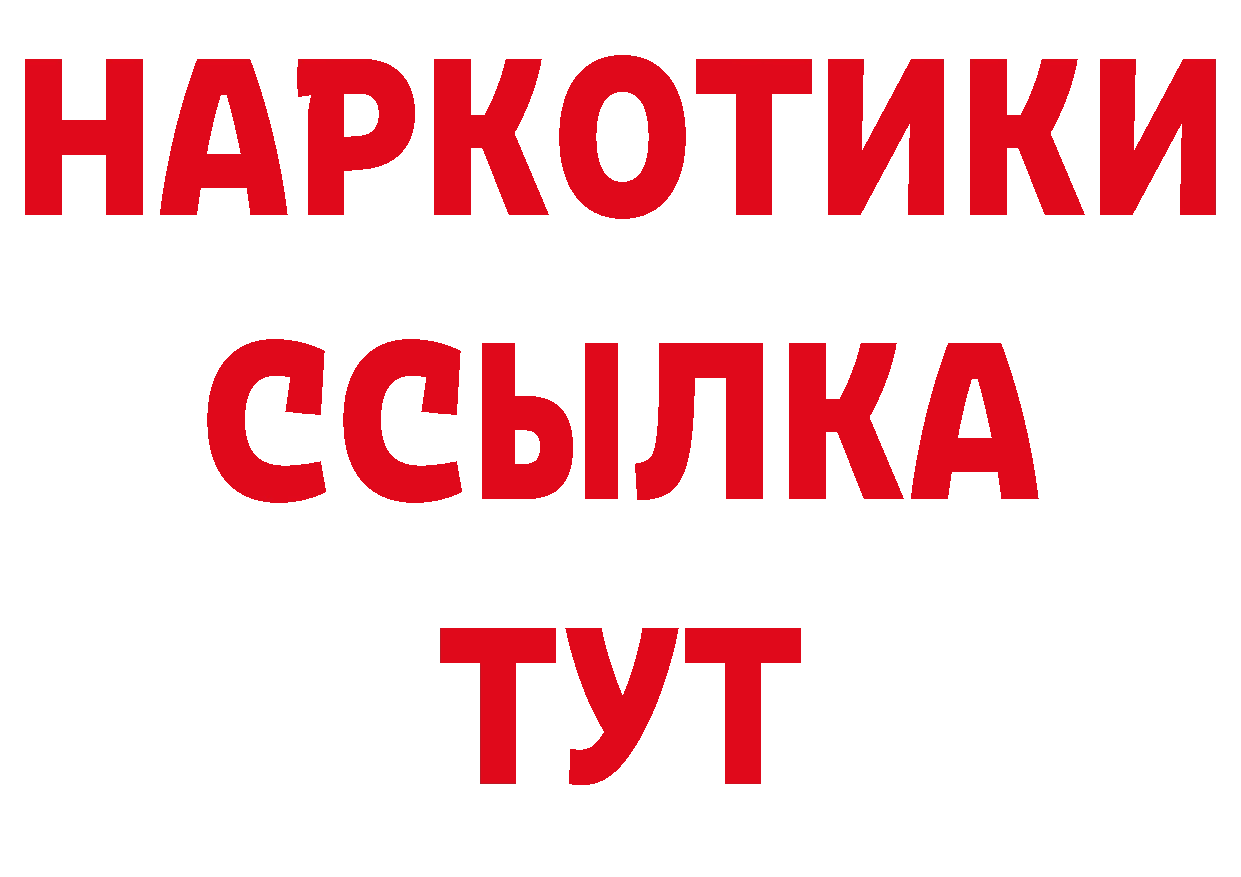 НАРКОТИКИ ССЫЛКА ТУТ